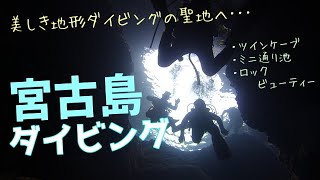 美しき地形ダイビングの聖地へ・・・

・ツインケーブ
・ミニ通り池
・ロック
ビューティー

宮古島
ダイビング